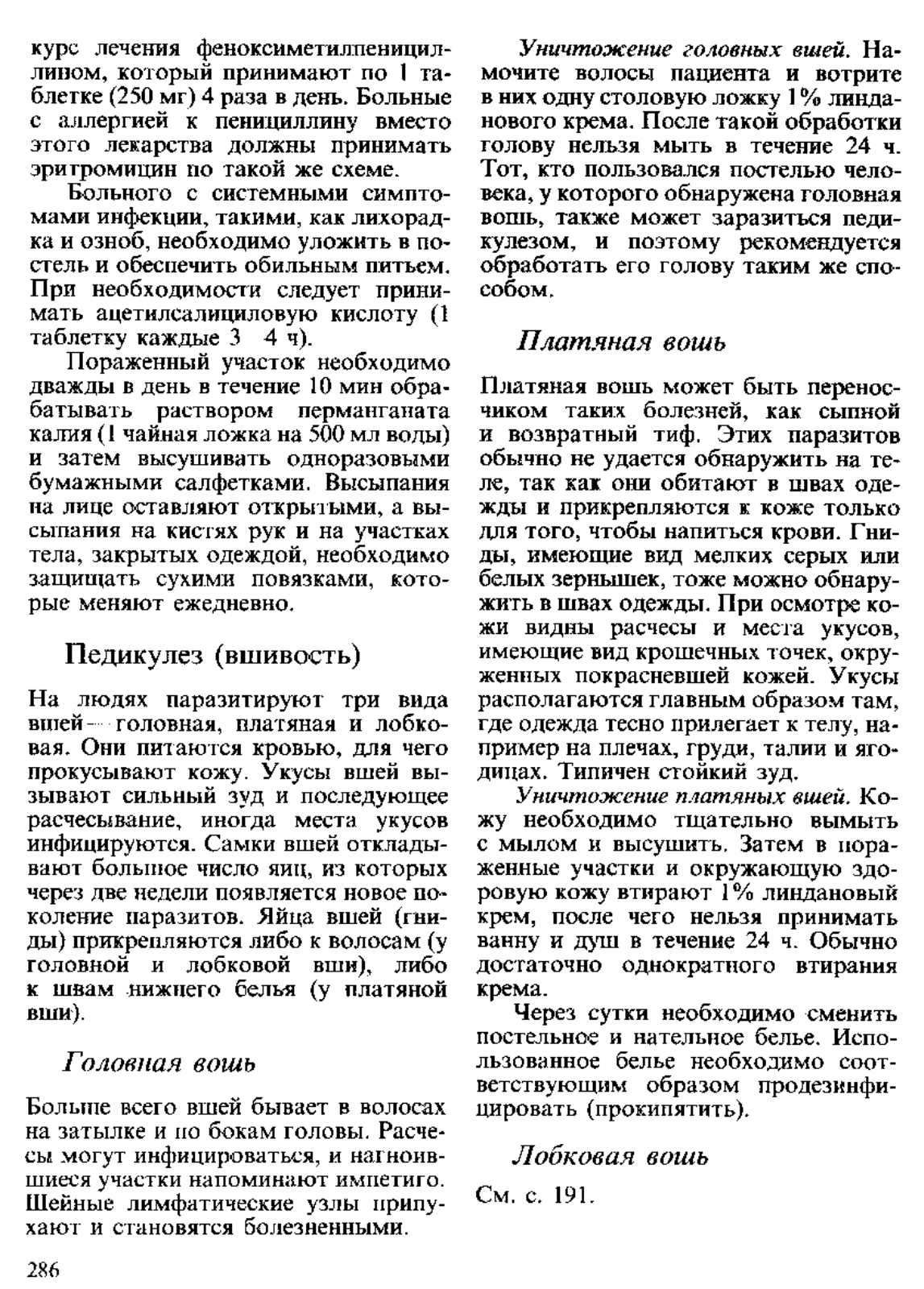 курс лечения феноксиметилпенициллином, который принимают по 1 таблетке (250 мг) 4 раза в день. Больные с аллергией к пенициллину вместо этого лекарства должны принимать эритромицин по такой же схеме.

Больного с системными симптомами инфекции, такими, как лихорадка и озноб, необходимо уложить в постель и обеспечить обильным питьем. При необходимости следует принимать ацетилсалициловую кислоту (1 таблетку каждые 3 4 ч).

Пораженный участок необходимо дважды в день в течение 10 мин обрабатывать раствором перманганата калия (1 чайная ложка на 500 мл воды) и затем высушивать одноразовыми бумажными салфетками. Высыпания на лице оставляют открытыми, а высыпания на кистях рук и на участках тела, закрытых одеждой, необходимо защищать сухими повязками, которые меняют ежедневно.

Педикулез (вшивость)

На людях паразитируют три вида вшей — головная, платяная и лобковая. Они питаются кровью, для чего прокусывают кожу. Укусы вшей вызывают сильный зуд и последующее расчесывание, иногда места укусов инфицируются. Самки вшей откладывают большое число яиц, из которых через две недели появляется новое поколение паразитов. Яйца вшей (гниды) прикрепляются либо к волосам (у головной и лобковой вши), либо к швам нижнего белья (у платяной вши).

Головная вошь

Больше всего вшей бывает в волосах на затылке и по бокам головы. Расчесы могут инфицироваться, и нагноившиеся участки напоминают импетиго. Шейные лимфатические узлы припухают и становятся болезненными.

Уничтожение головных вшей. Намочите волосы пациента и вотрите в них одну столовую ложку 1% линданового крема. После такой обработки голову нельзя мыть в течение 24 ч. Тот, кто пользовался постелью человека, у которого обнаружена головная вошь, также может заразиться педикулезом, и поэтому рекомендуется обработать его голову таким же способом.

Платяная вошь

Платяная вошь может быть переносчиком таких болезней, как сыпной и возвратный тиф. Этих паразитов обычно не удается обнаружить на теле, так как они обитают в швах одежды и прикрепляются к коже только для того, чтобы напиться крови. Гниды, имеющие вид мелких серых или белых зернышек, тоже можно обнаружить в швах одежды. При осмотре кожи видны расчесы и места укусов, имеющие вид крошечных точек, окруженных покрасневшей кожей. Укусы располагаются главным образом там, где одежда тесно прилегает к телу, например на плечах, груди, талии и ягодицах. Типичен стойкий зуд.

Уничтожение платяных вшей. Кожу необходимо тщательно вымыть с мылом и высушить. Затем в пораженные участки и окружающую здоровую кожу втирают 1% линдановый крем, после чего нельзя принимать ванну и душ в течение 24 ч. Обычно достаточно однократного втирания крема.

Через сутки необходимо сменить постельное и нательное белье. Использованное белье необходимо соответствующим образом продезинфицировать (прокипятить).

Лобковая вошь

См. с. 191.

286